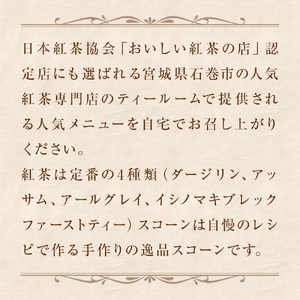 日本紅茶協会「おいしい紅茶の店」認定店にも選ばれる宮城県石巻市の人気紅茶専門店のティールームで提供される人気メニューを自宅でお召し上がりください。

紅茶は定番の4種類（ダージリン、アッサム、アールグレイ、イシノマキブレックファーストティー）スコーンは自慢のレシピで作る手作りの逸品スコーンです。